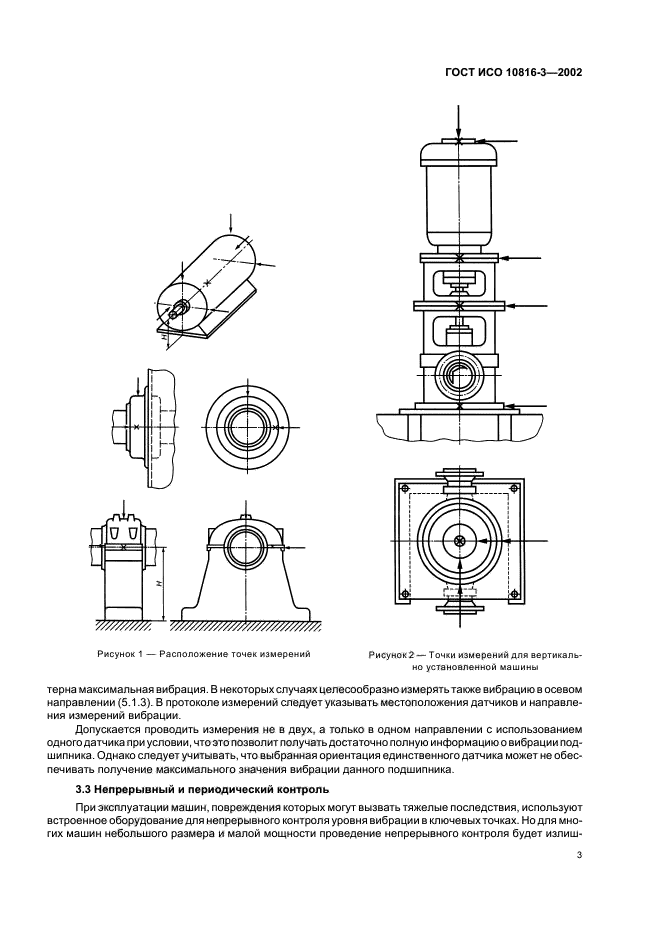 ГОСТ ИСО 10816-3—2002

H

H

Рисунок 1 — Расположение точек измерений

Рисунок 2 — Точки измерений для вертикально установленной машины

терна максимальная вибрация. В некоторых случаях целесообразно измерять также вибрацию в осевом направлении (5.1.3). В протоколе измерений следует указывать местоположения датчиков и направления измерений вибрации.

Допускается проводить измерения не в двух, а только в одном направлении с использованием одного датчика при условии, что это позволит получать достаточно полную информацию о вибрации подшипника. Однако следует учитывать, что выбранная ориентация единственного датчика может не обеспечивать получение максимального значения вибрации данного подшипника.

3.3 Непрерывный и периодический контроль

При эксплуатации машин, повреждения которых могут вызвать тяжелые последствия, используют встроенное оборудование для непрерывного контроля уровня вибрации в ключевых точках. Но для многих машин небольшого размера и малой мощности проведение непрерывного контроля будет излиш-

3